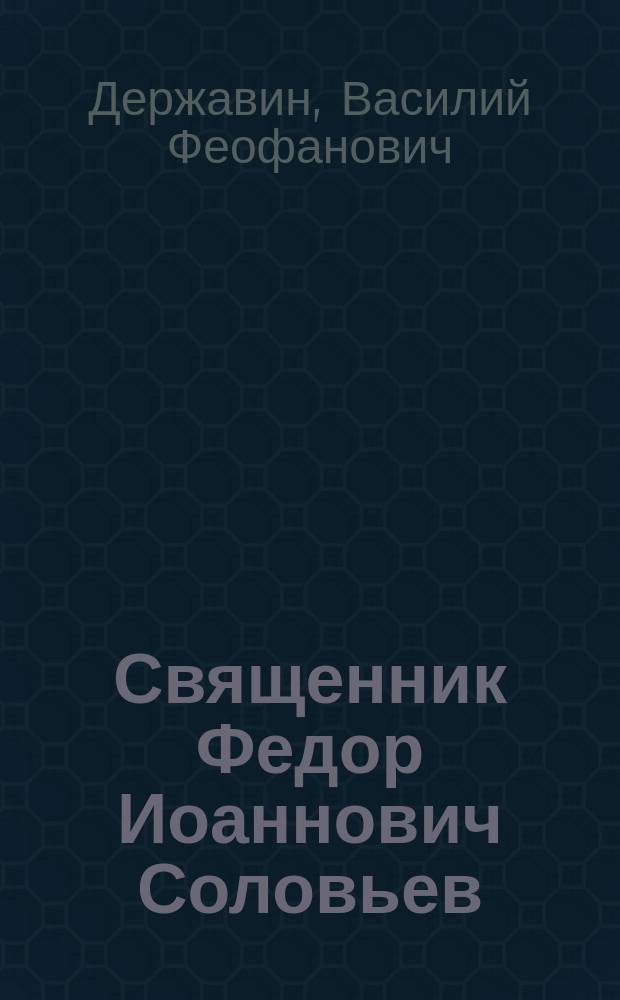 Державин, Василий Феофанович

Священник Федор Иоаннович Соловьев